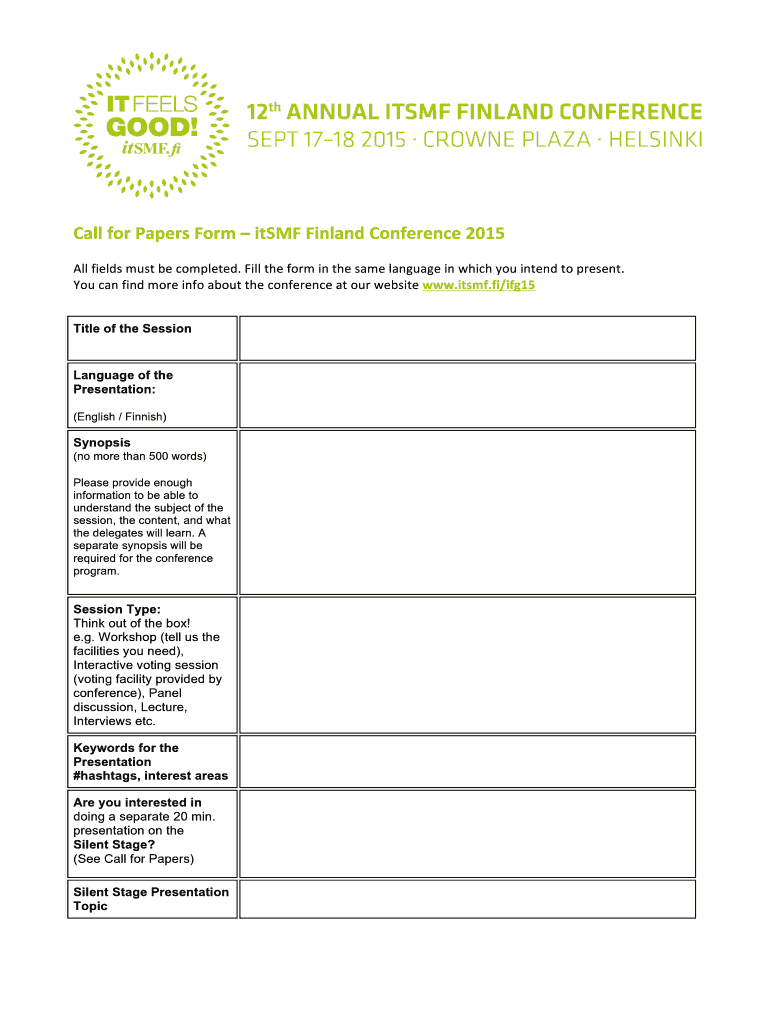 IT FEELS GOOD!
itSMF.fi

12th ANNUAL ITSMF FINLAND CONFERENCE
SEPT 17–18 2015 · CROWNE PLAZA · HELSINKI

Call for Papers Form – itSMF Finland Conference 2015

All fields must be completed. Fill the form in the same language in which you intend to present.
You can find more info about the conference at our website www.itsmf.fi/ifg15

| | |
|---|---|
| Title of the Session | |
| Language of the Presentation: (English / Finnish) | |
| Synopsis (no more than 500 words) Please provide enough information to be able to understand the subject of the session, the content, and what the delegates will learn. A separate synopsis will be required for the conference program. | |
| Session Type: Think out of the box! e.g. Workshop (tell us the facilities you need), Interactive voting session (voting facility provided by conference), Panel discussion, Lecture, Interviews etc. | |
| Keywords for the Presentation #hashtags, interest areas | |
| Are you interested in doing a separate 20 min. presentation on the Silent Stage? (See Call for Papers) | |
| Silent Stage Presentation Topic | |